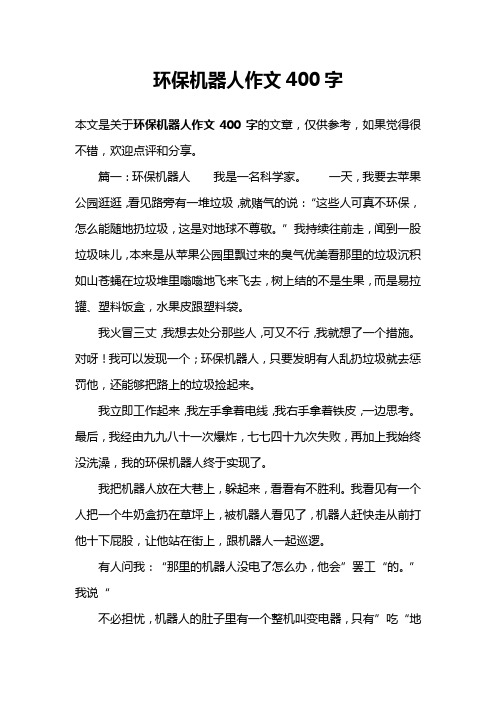 环保机器人作文 400 字

本文是关于环保机器人作文 400 字的文章，仅供参考，如果觉得很不错，欢迎点评和分享。

篇一：环保机器人　　我是一名科学家。　　一天，我要去苹果公园逛逛，看见路旁有一堆垃圾，就赌气的说：“这些人可真不环保，怎么能随地扔垃圾，这是对地球不尊敬。”我持续往前走，闻到一股垃圾味儿，本来是从苹果公园里飘过来的臭气优美看那里的垃圾沉积如山苍蝇在垃圾堆里嗡嗡地飞来飞去，树上结的不是生果，而是易拉罐、塑料饭盒，水果皮跟塑料袋。

我火冒三丈，我想去处分那些人，可又不行，我就想了一个措施。对呀！我可以发现一个；环保机器人，只要发明有人乱扔垃圾就去惩罚他，还能够把路上的垃圾捡起来。

我立即工作起来，我左手拿着电线，我右手拿着铁皮，一边思考。最后，我经由九九八十一次爆炸，七七四十九次失败，再加上我始终没洗澡，我的环保机器人终于实现了。

我把机器人放在大巷上，躲起来，看看有不胜利。我看见有一个人把一个牛奶盒扔在草坪上，被机器人看见了，机器人赶快走从前打他十下屁股，让他站在街上，跟机器人一起巡逻。

有人问我：“那里的机器人没电了怎么办，他会”罢工“的。”我说“

不必担忧，机器人的肚子里有一个整机叫变电器，只有”吃“地